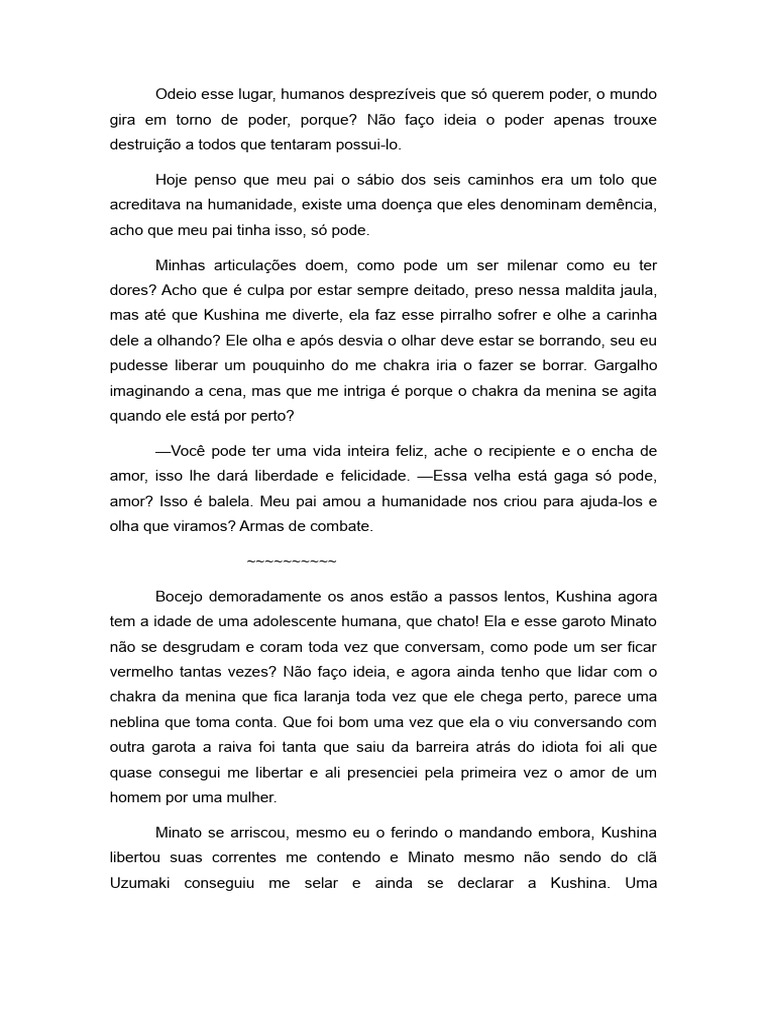 Odeio esse lugar, humanos desprezíveis que só querem poder, o mundo gira em torno de poder, porque? Não faço ideia o poder apenas trouxe destruição a todos que tentaram possui-lo.

Hoje penso que meu pai o sábio dos seis caminhos era um tolo que acreditava na humanidade, existe uma doença que eles denominam demência, acho que meu pai tinha isso, só pode.

Minhas articulações doem, como pode um ser milenar como eu ter dores? Acho que é culpa por estar sempre deitado, preso nessa maldita jaula, mas até que Kushina me diverte, ela faz esse pirralho sofrer e olhe a carinha dele a olhando? Ele olha e após desvia o olhar deve estar se borrando, seu eu pudesse liberar um pouquinho do me chakra iria o fazer se borrar. Gargalho imaginando a cena, mas que me intriga é porque o chakra da menina se agita quando ele está por perto?

—Você pode ter uma vida inteira feliz, ache o recipiente e o encha de amor, isso lhe dará liberdade e felicidade. —Essa velha está gaga só pode, amor? Isso é balela. Meu pai amou a humanidade nos criou para ajuda-los e olha que viramos? Armas de combate.

~~~~~~~~~~

Bocejo demoradamente os anos estão a passos lentos, Kushina agora tem a idade de uma adolescente humana, que chato! Ela e esse garoto Minato não se desgrudam e coram toda vez que conversam, como pode um ser ficar vermelho tantas vezes? Não faço ideia, e agora ainda tenho que lidar com o chakra da menina que fica laranja toda vez que ele chega perto, parece uma neblina que toma conta. Que foi bom uma vez que ela o viu conversando com outra garota a raiva foi tanta que saiu da barreira atrás do idiota foi ali que quase consegui me libertar e ali presenciei pela primeira vez o amor de um homem por uma mulher.

Minato se arriscou, mesmo eu o ferindo o mandando embora, Kushina libertou suas correntes me contendo e Minato mesmo não sendo do clã Uzumaki conseguiu me selar e ainda se declarar a Kushina. Uma